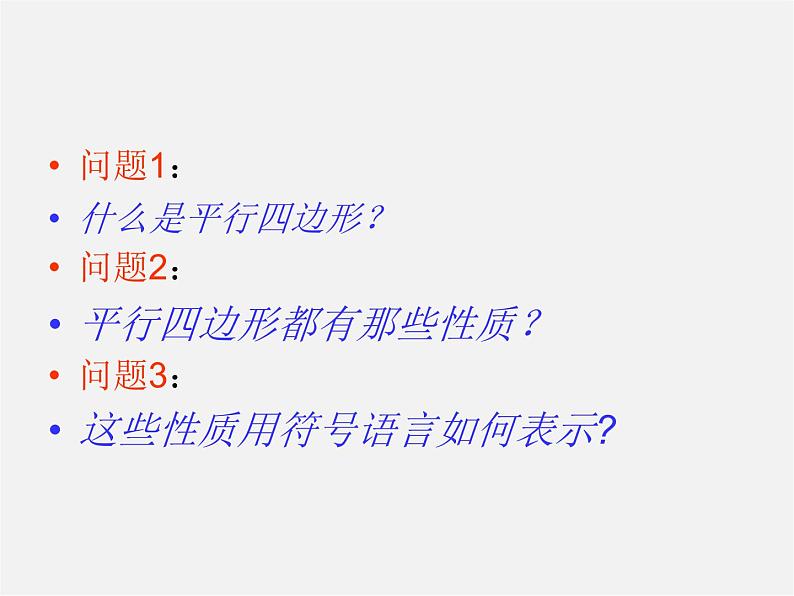 • 问题1：
• 什么是平行四边形？
• 问题2：
• 平行四边形都有那些性质？
• 问题3：
• 这些性质用符号语言如何表示?